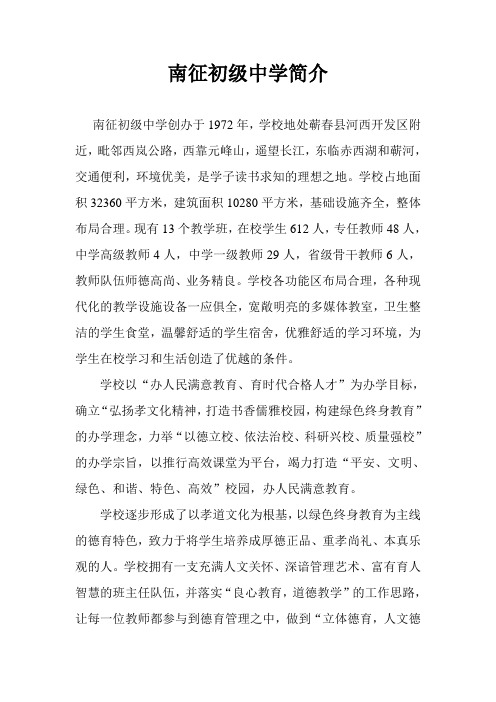 南征初级中学简介

南征初级中学创办于 1972 年，学校地处蕲春县河西开发区附近，毗邻西岚公路，西靠元峰山，遥望长江，东临赤西湖和蕲河，交通便利，环境优美，是学子读书求知的理想之地。学校占地面积 32360 平方米，建筑面积 10280 平方米，基础设施齐全，整体布局合理。现有 13 个教学班，在校学生 612 人，专任教师 48 人，中学高级教师 4 人，中学一级教师 29 人，省级骨干教师 6 人，教师队伍师德高尚、业务精良。学校各功能区布局合理，各种现代化的教学设施设备一应俱全，宽敞明亮的多媒体教室，卫生整洁的学生食堂，温馨舒适的学生宿舍，优雅舒适的学习环境，为学生在校学习和生活创造了优越的条件。

学校以“办人民满意教育、育时代合格人才”为办学目标，确立“弘扬孝文化精神，打造书香儒雅校园，构建绿色终身教育”的办学理念，力举“以德立校、依法治校、科研兴校、质量强校”的办学宗旨，以推行高效课堂为平台，竭力打造“平安、文明、绿色、和谐、特色、高效”校园，办人民满意教育。

学校逐步形成了以孝道文化为根基，以绿色终身教育为主线的德育特色，致力于将学生培养成厚德正品、重孝尚礼、本真乐观的人。学校拥有一支充满人文关怀、深谙管理艺术、富有育人智慧的班主任队伍，并落实“良心教育，道德教学”的工作思路，让每一位教师都参与到德育管理之中，做到“立体德育，人文德